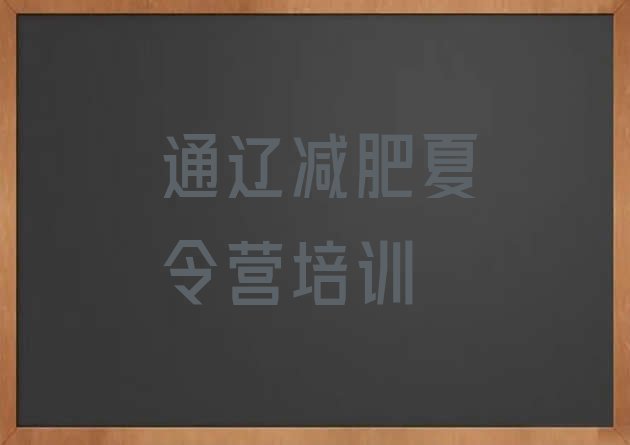 通辽减肥夏令营培训